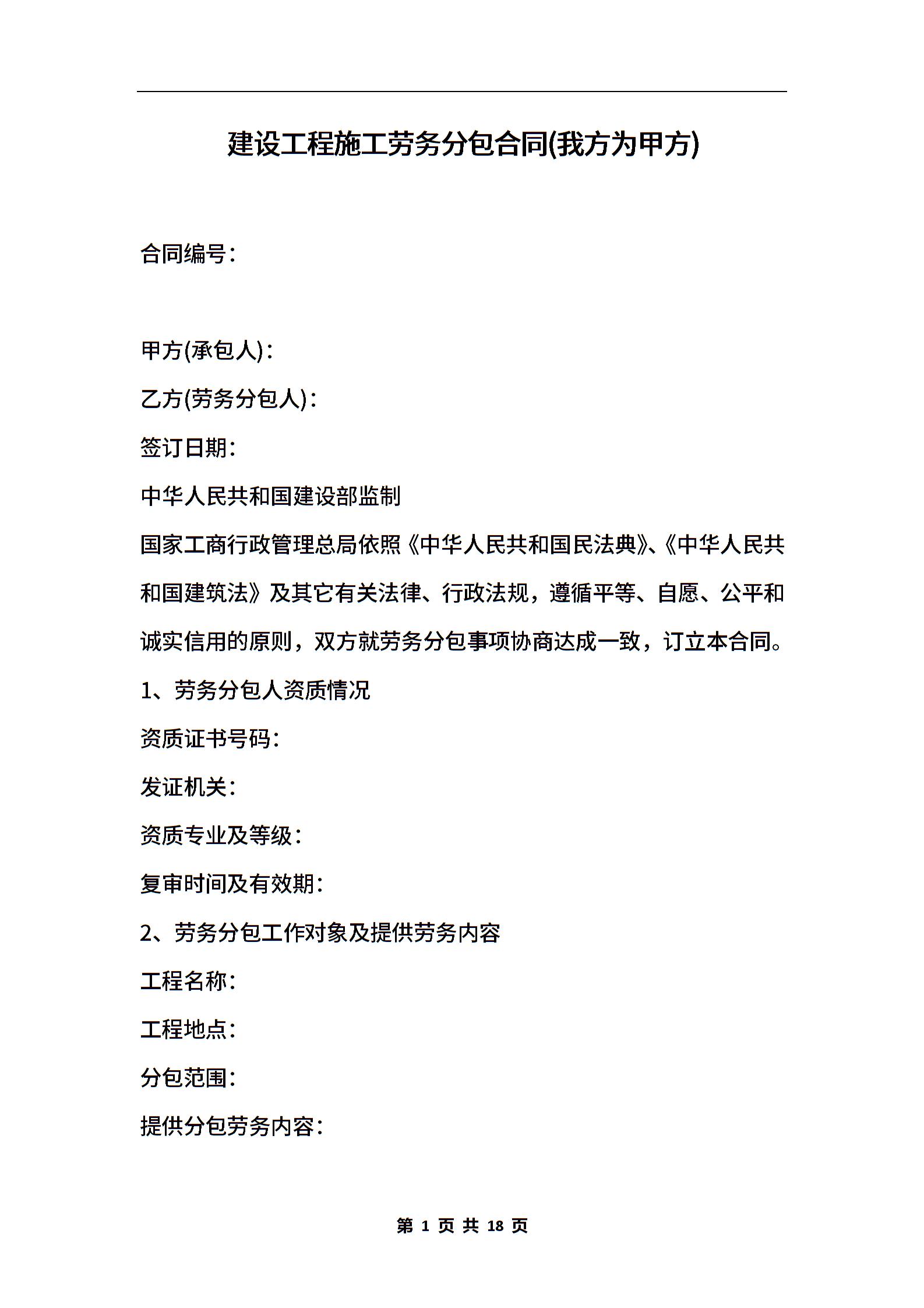 建设工程施工劳务分包合同(我方为甲方)

合同编号：

甲方(承包人)：

乙方(劳务分包人)：

签订日期：

中华人民共和国建设部监制

国家工商行政管理总局依照《中华人民共和国民法典》、《中华人民共和国建筑法》及其它有关法律、行政法规，遵循平等、自愿、公平和诚实信用的原则，双方就劳务分包事项协商达成一致，订立本合同。

1、劳务分包人资质情况

资质证书号码：

发证机关：

资质专业及等级：

复审时间及有效期：

2、劳务分包工作对象及提供劳务内容

工程名称：

工程地点：

分包范围：

提供分包劳务内容：

第 1 页 共 18 页